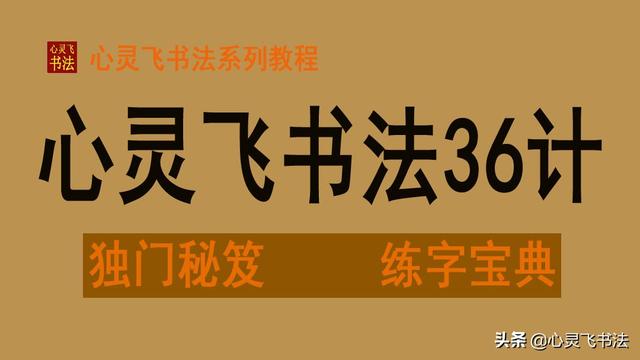 心灵飞
书法

心灵飞书法系列教程

心灵飞书法36计

独门秘笈 练字宝典

头条 @心灵飞书法